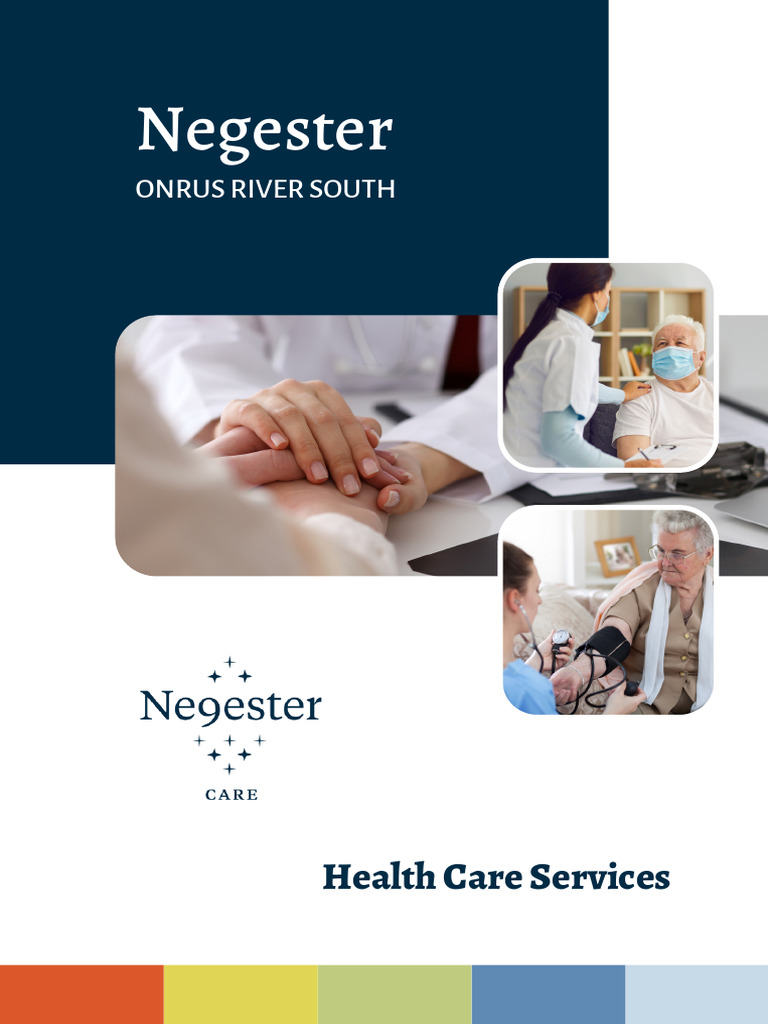 Negester
ONRUS RIVER SOUTH

Negester
CARE

Health Care Services